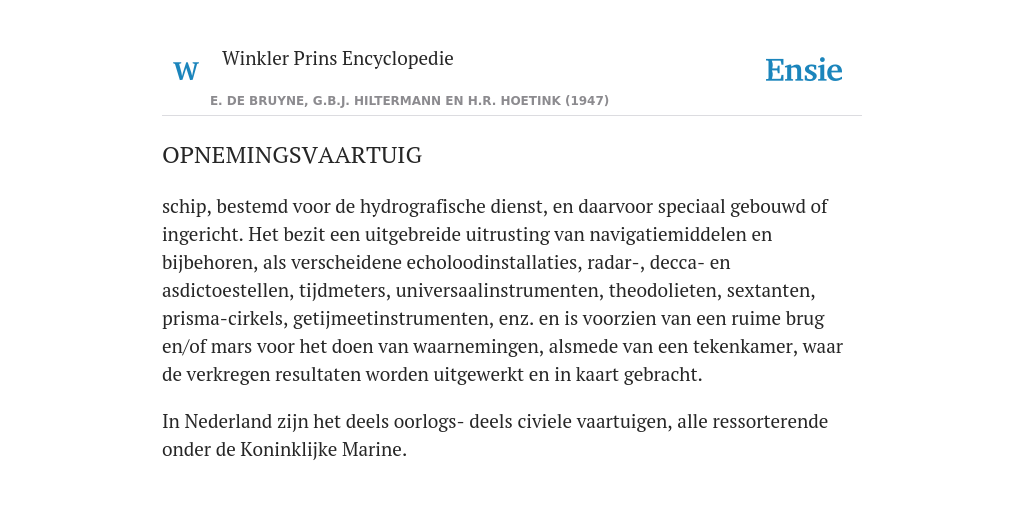 W

Winkler Prins Encyclopedie

Ensie

E. DE BRUYNE, G.B.J. HILTERMANN EN H.R. HOETINK (1947)

OPNEMINGSVAARTUIG

schip, bestemd voor de hydrografische dienst, en daarvoor speciaal gebouwd of ingericht. Het bezit een uitgebreide uitrusting van navigatiemiddelen en bijbehoren, als verscheidene echoloodinstallaties, radar-, decca- en asdictoestellen, tijdmeters, universaalinstrumenten, theodolieten, sextanten, prisma-cirkels, getijmeetinstrumenten, enz. en is voorzien van een ruime brug en/of mars voor het doen van waarnemingen, alsmede van een tekenkamer, waar de verkregen resultaten worden uitgewerkt en in kaart gebracht.

In Nederland zijn het deels oorlogs- deels civiele vaartuigen, alle ressorterende onder de Koninklijke Marine.